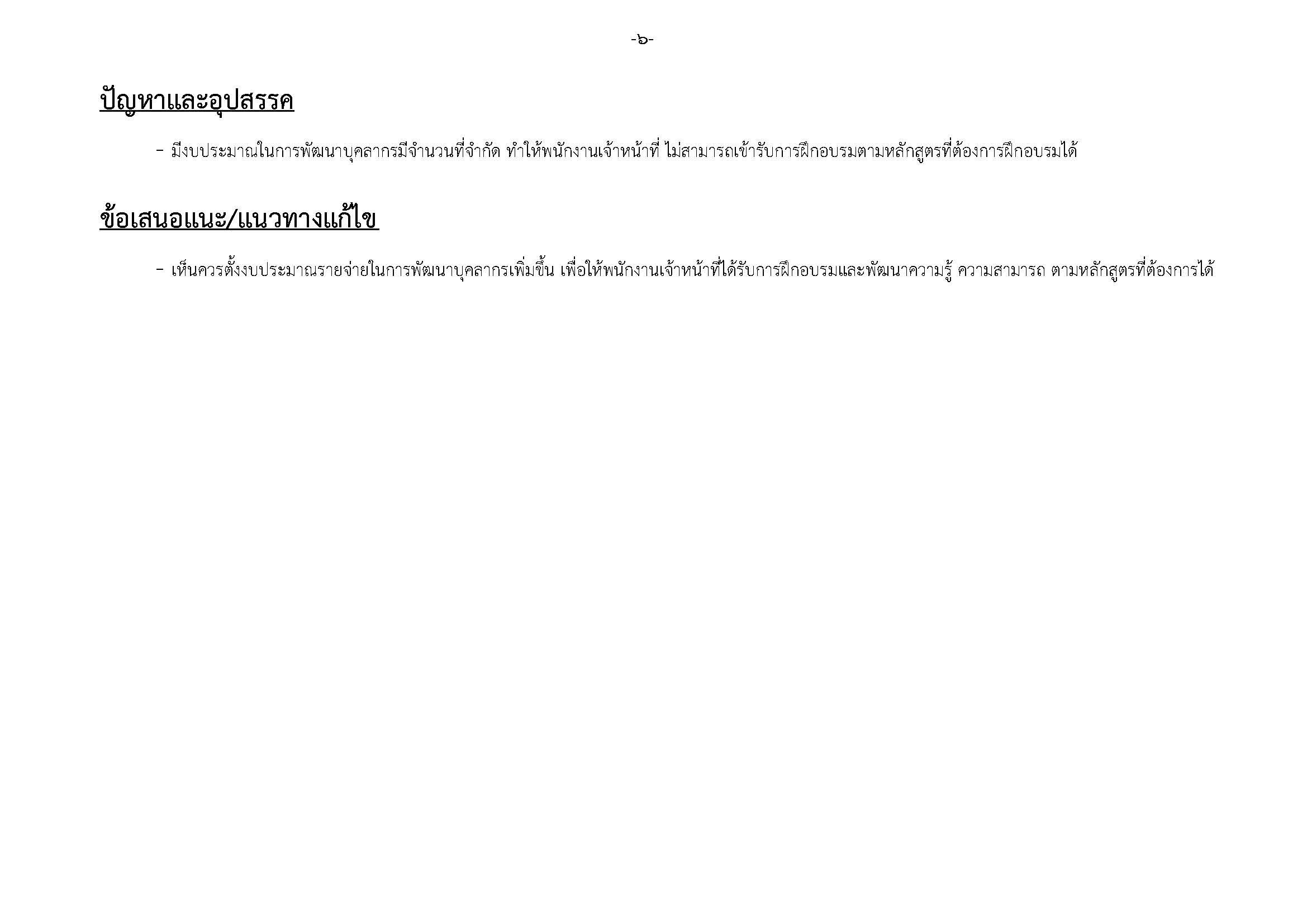 -๖-

ปัญหาและอุปสรรค

- มีงบประมาณในการพัฒนาบุคลากรมีจำนวนที่จำกัด ทำให้พนักงานเจ้าหน้าที่ ไม่สามารถเข้ารับการฝึกอบรมตามหลักสูตรที่ต้องการฝึกอบรมได้

ข้อเสนอแนะ/แนวทางแก้ไข

- เห็นควรตั้งงบประมาณรายจ่ายในการพัฒนาบุคลากรเพิ่มขึ้น เพื่อให้พนักงานเจ้าหน้าที่ได้รับการฝึกอบรมและพัฒนาความรู้ ความสามารถ ตามหลักสูตรที่ต้องการได้